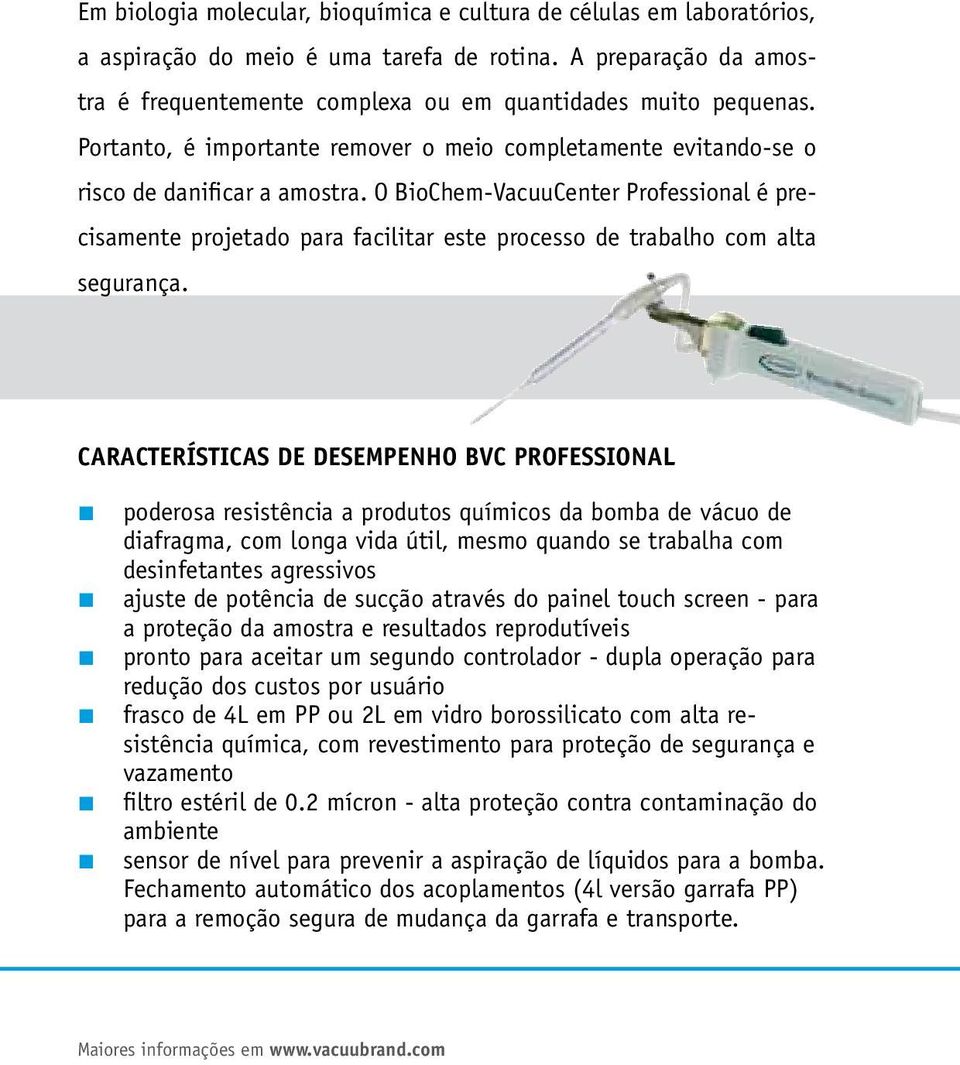 Em biologia molecular, bioquímica e cultura de células em laboratórios, a aspiração do meio é uma tarefa de rotina. A preparação da amostra é frequentemente complexa ou em quantidades muito pequenas. Portanto, é importante remover o meio completamente evitando-se o risco de danificar a amostra. O BioChem-VacuuCenter Professional é precisamente projetado para facilitar este processo de trabalho com alta segurança.

CARACTERÍSTICAS DE DESEMPENHO BVC PROFESSIONAL

poderosa resistência a produtos químicos da bomba de vácuo de diafragma, com longa vida útil, mesmo quando se trabalha com desinfetantes agressivos
ajuste de potência de sucção através do painel touch screen - para a proteção da amostra e resultados reprodutíveis
pronto para aceitar um segundo controlador - dupla operação para redução dos custos por usuário
frasco de 4L em PP ou 2L em vidro borossilicato com alta resistência química, com revestimento para proteção de segurança e vazamento
filtro estéril de 0.2 mícron - alta proteção contra contaminação do ambiente
sensor de nível para prevenir a aspiração de líquidos para a bomba. Fechamento automático dos acoplamentos (4l versão garrafa PP) para a remoção segura de mudança da garrafa e transporte.

Maiores informações em www.vacuubrand.com